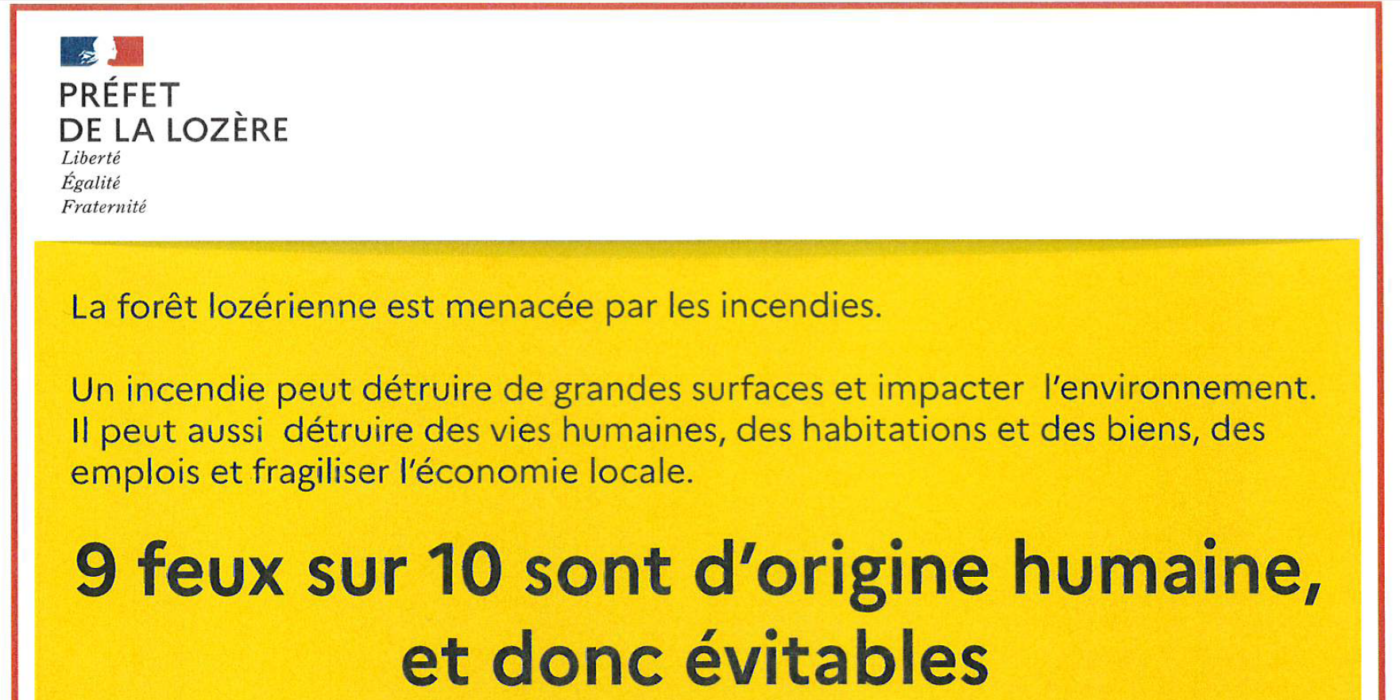 PRÉFET
DE LA LOZÈRE
Liberté
Égalité
Fraternité

La forêt lozérienne est menacée par les incendies.

Un incendie peut détruire de grandes surfaces et impacter l'environnement. Il peut aussi détruire des vies humaines, des habitations et des biens, des emplois et fragiliser l'économie locale.

9 feux sur 10 sont d'origine humaine, et donc évitables